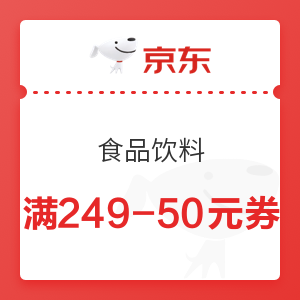 京东

食品饮料

满249-50元券